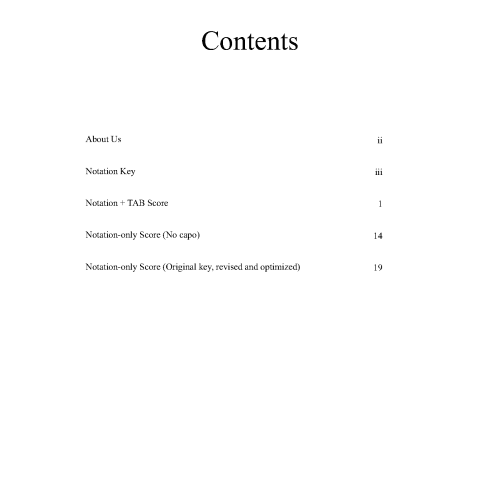 Contents

About Us ii

Notation Key iii

Notation + TAB Score 1

Notation-only Score (No capo) 14

Notation-only Score (Original key, revised and optimized) 19